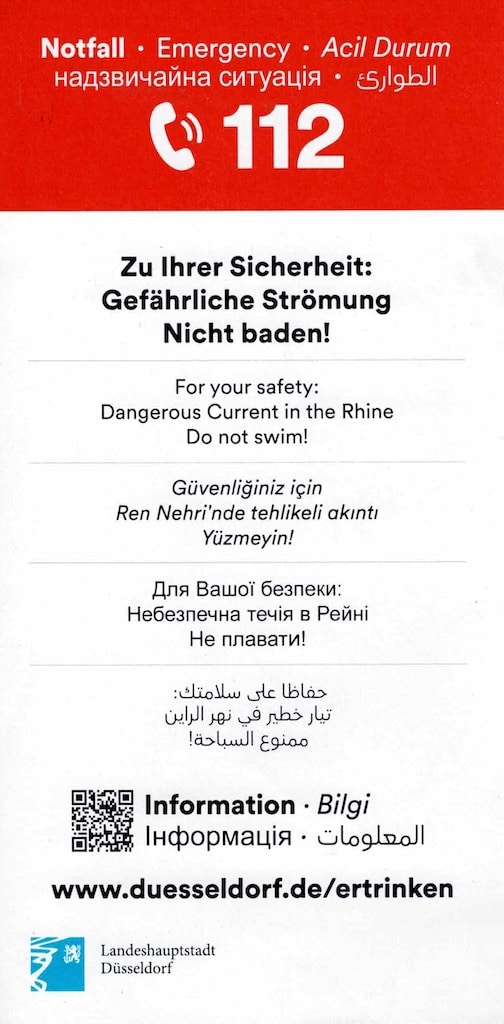 Notfall · Emergency · Acil Durum
надзвичайна ситуація · الطوارئ

112

Zu Ihrer Sicherheit:
Gefährliche Strömung
Nicht baden!

For your safety:
Dangerous Current in the Rhine
Do not swim!

Güvenliğiniz için
Ren Nehri'nde tehlikeli akıntı
Yüzmeyin!

Для Вашої безпеки:
Небезпечна течія в Рейні
Не плавати!

حفاظا على سلامتك:
تيار خطير في نهر الراين
ممنوع السباحة!

Information · Bilgi
Інформація · المعلومات

www.duesseldorf.de/ertrinken

Landeshauptstadt
Düsseldorf